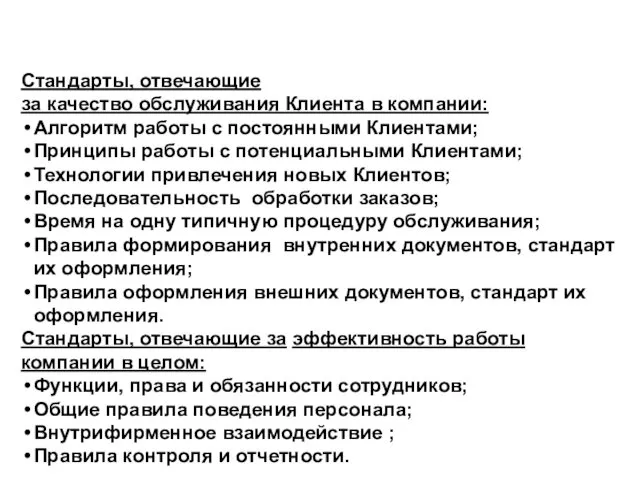 Стандарты, отвечающие
за качество обслуживания Клиента в компании:
• Алгоритм работы с постоянными Клиентами;
• Принципы работы с потенциальными Клиентами;
• Технологии привлечения новых Клиентов;
• Последовательность обработки заказов;
• Время на одну типичную процедуру обслуживания;
• Правила формирования внутренних документов, стандарт их оформления;
• Правила оформления внешних документов, стандарт их оформления.
Стандарты, отвечающие за эффективность работы компании в целом:
• Функции, права и обязанности сотрудников;
• Общие правила поведения персонала;
• Внутрифирменное взаимодействие ;
• Правила контроля и отчетности.